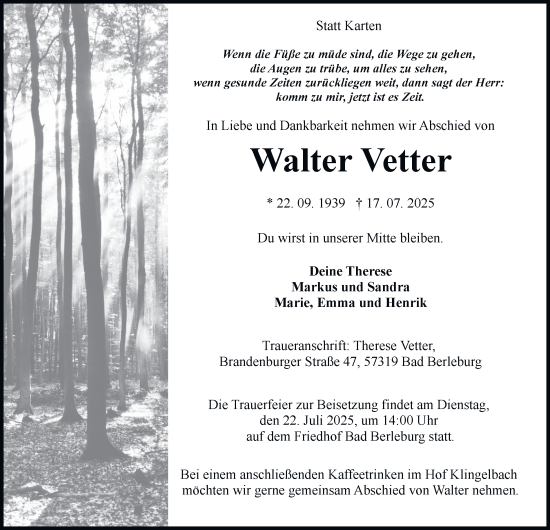 Statt Karten

Wenn die Füße zu müde sind, die Wege zu gehen,
die Augen zu trübe, um alles zu sehen,
wenn gesunde Zeiten zurückliegen weit, dann sagt der Herr:
komm zu mir, jetzt ist es Zeit.

In Liebe und Dankbarkeit nehmen wir Abschied von

Walter Vetter

* 22. 09. 1939 † 17. 07. 2025

Du wirst in unserer Mitte bleiben.

Deine Therese
Markus und Sandra
Marie, Emma und Henrik

Traueranschrift: Therese Vetter,
Brandenburger Straße 47, 57319 Bad Berleburg

Die Trauerfeier zur Beisetzung findet am Dienstag,
den 22. Juli 2025, um 14:00 Uhr
auf dem Friedhof Bad Berleburg statt.

Bei einem anschließenden Kaffeetrinken im Hof Klingelbach
möchten wir gerne gemeinsam Abschied von Walter nehmen.